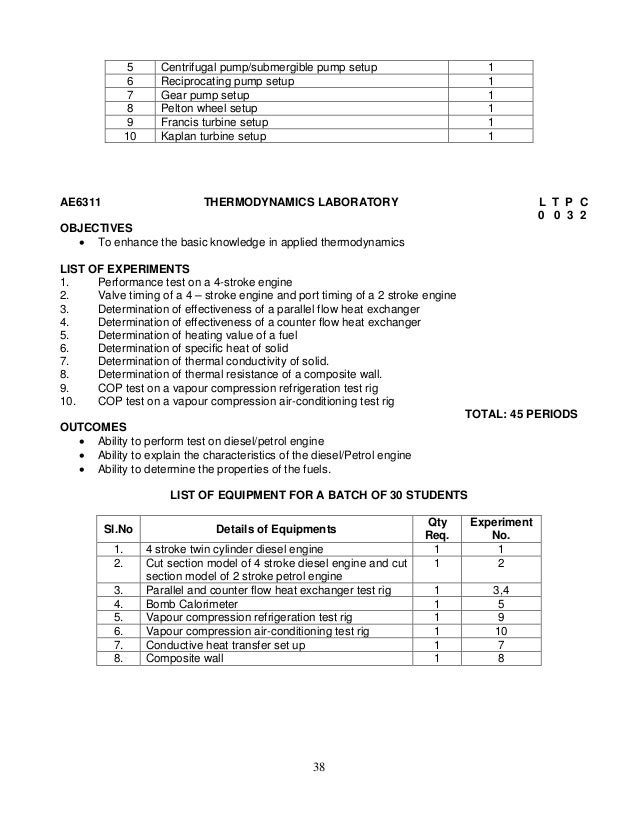 | 5 | Centrifugal pump/submergible pump setup | 1 |
|---|---|---|
| 6 | Reciprocating pump setup | 1 |
| 7 | Gear pump setup | 1 |
| 8 | Pelton wheel setup | 1 |
| 9 | Francis turbine setup | 1 |
| 10 | Kaplan turbine setup | 1 |

AE6311 THERMODYNAMICS LABORATORY L T P C
0 0 3 2

OBJECTIVES
• To enhance the basic knowledge in applied thermodynamics

LIST OF EXPERIMENTS
1. Performance test on a 4-stroke engine
2. Valve timing of a 4 – stroke engine and port timing of a 2 stroke engine
3. Determination of effectiveness of a parallel flow heat exchanger
4. Determination of effectiveness of a counter flow heat exchanger
5. Determination of heating value of a fuel
6. Determination of specific heat of solid
7. Determination of thermal conductivity of solid.
8. Determination of thermal resistance of a composite wall.
9. COP test on a vapour compression refrigeration test rig
10. COP test on a vapour compression air-conditioning test rig

TOTAL: 45 PERIODS

OUTCOMES
• Ability to perform test on diesel/petrol engine
• Ability to explain the characteristics of the diesel/Petrol engine
• Ability to determine the properties of the fuels.

LIST OF EQUIPMENT FOR A BATCH OF 30 STUDENTS

| Sl.No | Details of Equipments | Qty Req. | Experiment No. |
|---|---|---|---|
| 1. | 4 stroke twin cylinder diesel engine | 1 | 1 |
| 2. | Cut section model of 4 stroke diesel engine and cut section model of 2 stroke petrol engine | 1 | 2 |
| 3. | Parallel and counter flow heat exchanger test rig | 1 | 3,4 |
| 4. | Bomb Calorimeter | 1 | 5 |
| 5. | Vapour compression refrigeration test rig | 1 | 9 |
| 6. | Vapour compression air-conditioning test rig | 1 | 10 |
| 7. | Conductive heat transfer set up | 1 | 7 |
| 8. | Composite wall | 1 | 8 |

38